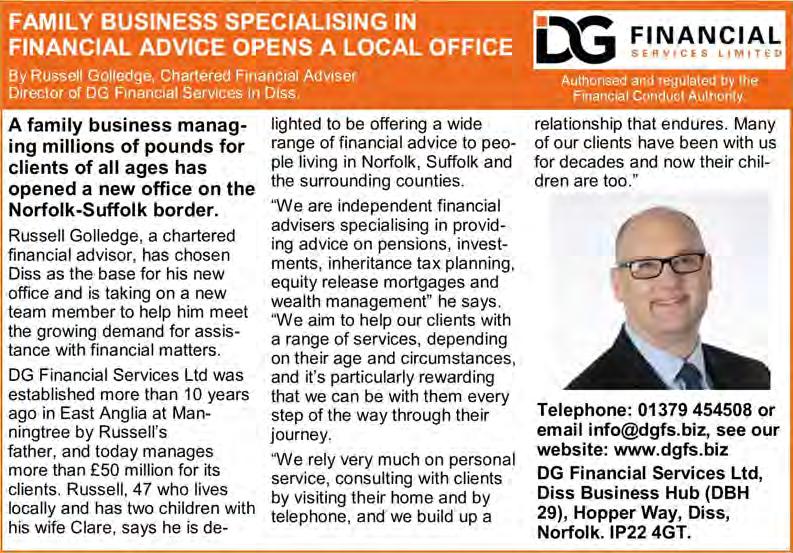 FAMILY BUSINESS SPECIALISING IN FINANCIAL ADVICE OPENS A LOCAL OFFICE

By Russell Golledge, Chartered Financial Adviser
Director of DG Financial Services in Diss.

DG FINANCIAL
SERVICES LIMITED

Authorised and regulated by the Financial Conduct Authority.

A family business managing millions of pounds for clients of all ages has opened a new office on the Norfolk-Suffolk border.

Russell Golledge, a chartered financial advisor, has chosen Diss as the base for his new office and is taking on a new team member to help him meet the growing demand for assistance with financial matters.

DG Financial Services Ltd was established more than 10 years ago in East Anglia at Manningtree by Russell's father, and today manages more than £50 million for its clients. Russell, 47 who lives locally and has two children with his wife Clare, says he is delighted to be offering a wide range of financial advice to people living in Norfolk, Suffolk and the surrounding counties.

"We are independent financial advisers specialising in providing advice on pensions, investments, inheritance tax planning, equity release mortgages and wealth management" he says. "We aim to help our clients with a range of services, depending on their age and circumstances, and it's particularly rewarding that we can be with them every step of the way through their journey.

"We rely very much on personal service, consulting with clients by visiting their home and by telephone, and we build up a relationship that endures. Many of our clients have been with us for decades and now their children are too."

Telephone: 01379 454508 or email info@dgfs.biz, see our website: www.dgfs.biz

DG Financial Services Ltd,
Diss Business Hub (DBH 29), Hopper Way, Diss,
Norfolk. IP22 4GT.